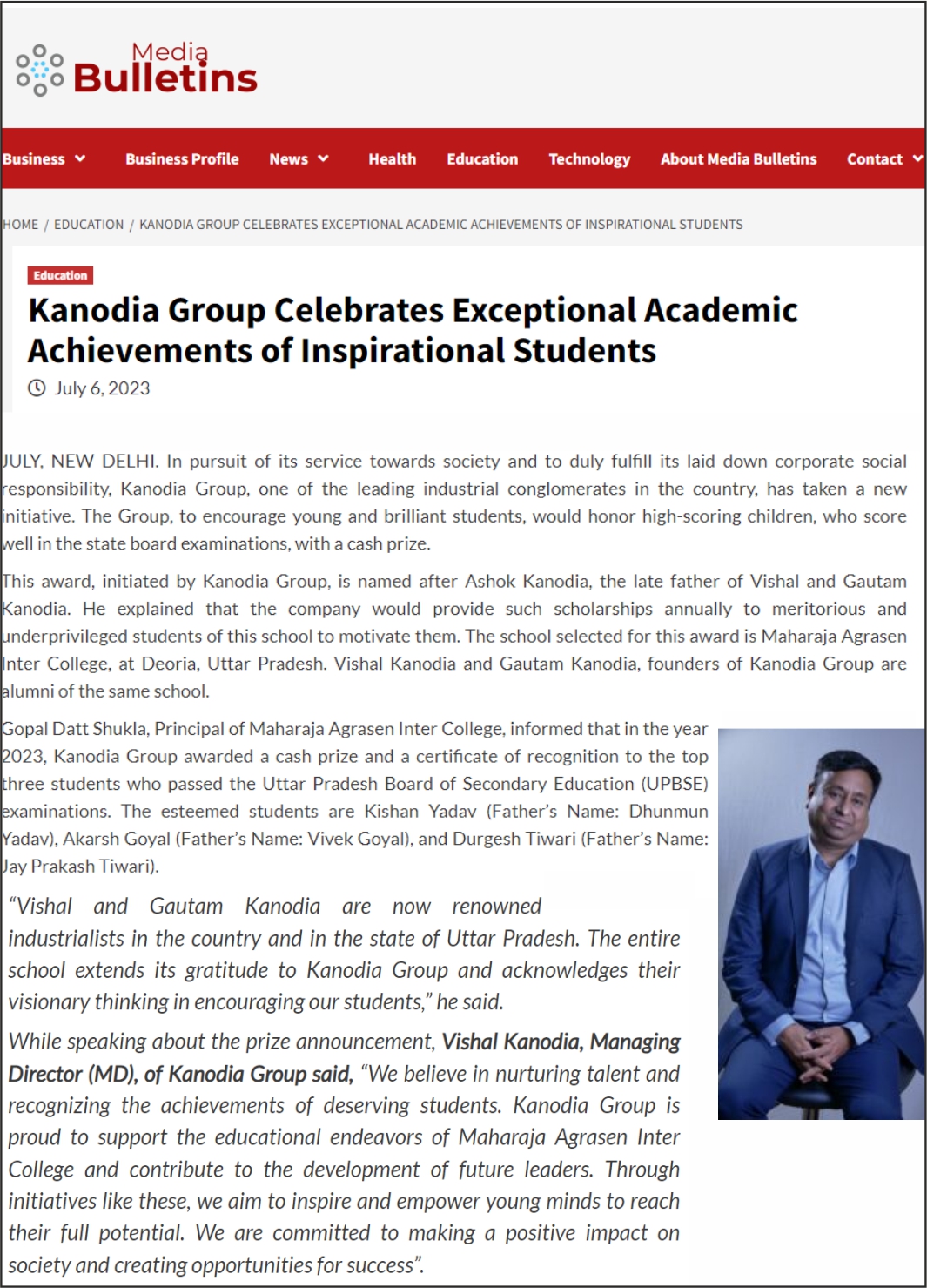 Media Bulletins

Business Business Profile News Health Education Technology About Media Bulletins Contact

HOME / EDUCATION / KANODIA GROUP CELEBRATES EXCEPTIONAL ACADEMIC ACHIEVEMENTS OF INSPIRATIONAL STUDENTS

Education

Kanodia Group Celebrates Exceptional Academic Achievements of Inspirational Students

July 6, 2023

JULY, NEW DELHI. In pursuit of its service towards society and to duly fulfill its laid down corporate social responsibility, Kanodia Group, one of the leading industrial conglomerates in the country, has taken a new initiative. The Group, to encourage young and brilliant students, would honor high-scoring children, who score well in the state board examinations, with a cash prize.

This award, initiated by Kanodia Group, is named after Ashok Kanodia, the late father of Vishal and Gautam Kanodia. He explained that the company would provide such scholarships annually to meritorious and underprivileged students of this school to motivate them. The school selected for this award is Maharaja Agrasen Inter College, at Deoria, Uttar Pradesh. Vishal Kanodia and Gautam Kanodia, founders of Kanodia Group are alumni of the same school.

Gopal Datt Shukla, Principal of Maharaja Agrasen Inter College, informed that in the year 2023, Kanodia Group awarded a cash prize and a certificate of recognition to the top three students who passed the Uttar Pradesh Board of Secondary Education (UPBSE) examinations. The esteemed students are Kishan Yadav (Father's Name: Dhunmun Yadav), Akarsh Goyal (Father's Name: Vivek Goyal), and Durgesh Tiwari (Father's Name: Jay Prakash Tiwari).

"Vishal and Gautam Kanodia are now renowned industrialists in the country and in the state of Uttar Pradesh. The entire school extends its gratitude to Kanodia Group and acknowledges their visionary thinking in encouraging our students," he said.

While speaking about the prize announcement, Vishal Kanodia, Managing Director (MD), of Kanodia Group said, "We believe in nurturing talent and recognizing the achievements of deserving students. Kanodia Group is proud to support the educational endeavors of Maharaja Agrasen Inter College and contribute to the development of future leaders. Through initiatives like these, we aim to inspire and empower young minds to reach their full potential. We are committed to making a positive impact on society and creating opportunities for success".